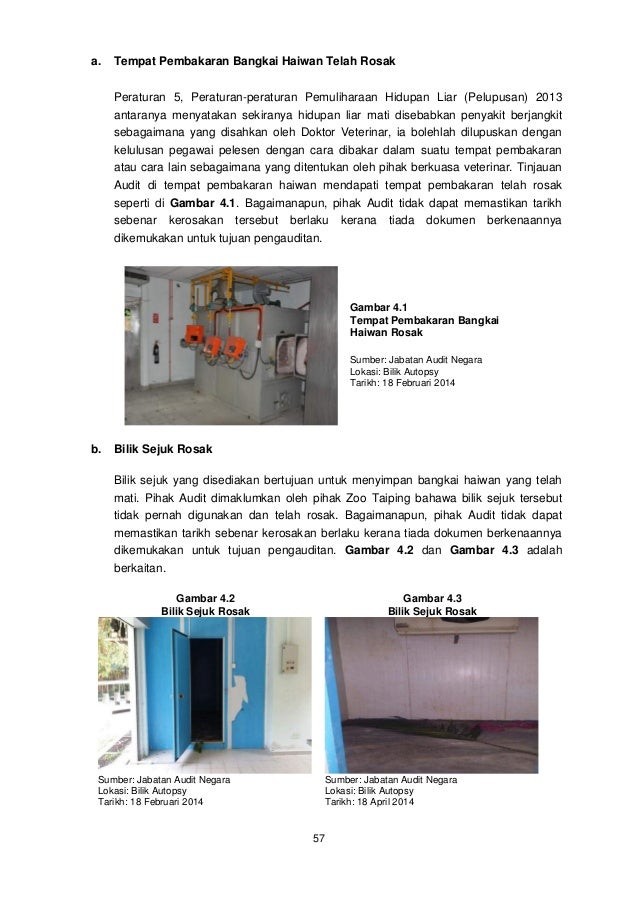 a. Tempat Pembakaran Bangkai Haiwan Telah Rosak

Peraturan 5, Peraturan-peraturan Pemuliharaan Hidupan Liar (Pelupusan) 2013 antaranya menyatakan sekiranya hidupan liar mati disebabkan penyakit berjangkit sebagaimana yang disahkan oleh Doktor Veterinar, ia bolehlah dilupuskan dengan kelulusan pegawai pelesen dengan cara dibakar dalam suatu tempat pembakaran atau cara lain sebagaimana yang ditentukan oleh pihak berkuasa veterinar. Tinjauan Audit di tempat pembakaran haiwan mendapati tempat pembakaran telah rosak seperti di Gambar 4.1. Bagaimanapun, pihak Audit tidak dapat memastikan tarikh sebenar kerosakan tersebut berlaku kerana tiada dokumen berkenaannya dikemukakan untuk tujuan pengauditan.

Gambar 4.1
Tempat Pembakaran Bangkai Haiwan Rosak

Sumber: Jabatan Audit Negara
Lokasi: Bilik Autopsy
Tarikh: 18 Februari 2014

b. Bilik Sejuk Rosak

Bilik sejuk yang disediakan bertujuan untuk menyimpan bangkai haiwan yang telah mati. Pihak Audit dimaklumkan oleh pihak Zoo Taiping bahawa bilik sejuk tersebut tidak pernah digunakan dan telah rosak. Bagaimanapun, pihak Audit tidak dapat memastikan tarikh sebenar kerosakan berlaku kerana tiada dokumen berkenaannya dikemukakan untuk tujuan pengauditan. Gambar 4.2 dan Gambar 4.3 adalah berkaitan.

Gambar 4.2
Bilik Sejuk Rosak

Sumber: Jabatan Audit Negara
Lokasi: Bilik Autopsy
Tarikh: 18 Februari 2014

Gambar 4.3
Bilik Sejuk Rosak

Sumber: Jabatan Audit Negara
Lokasi: Bilik Autopsy
Tarikh: 18 April 2014

57